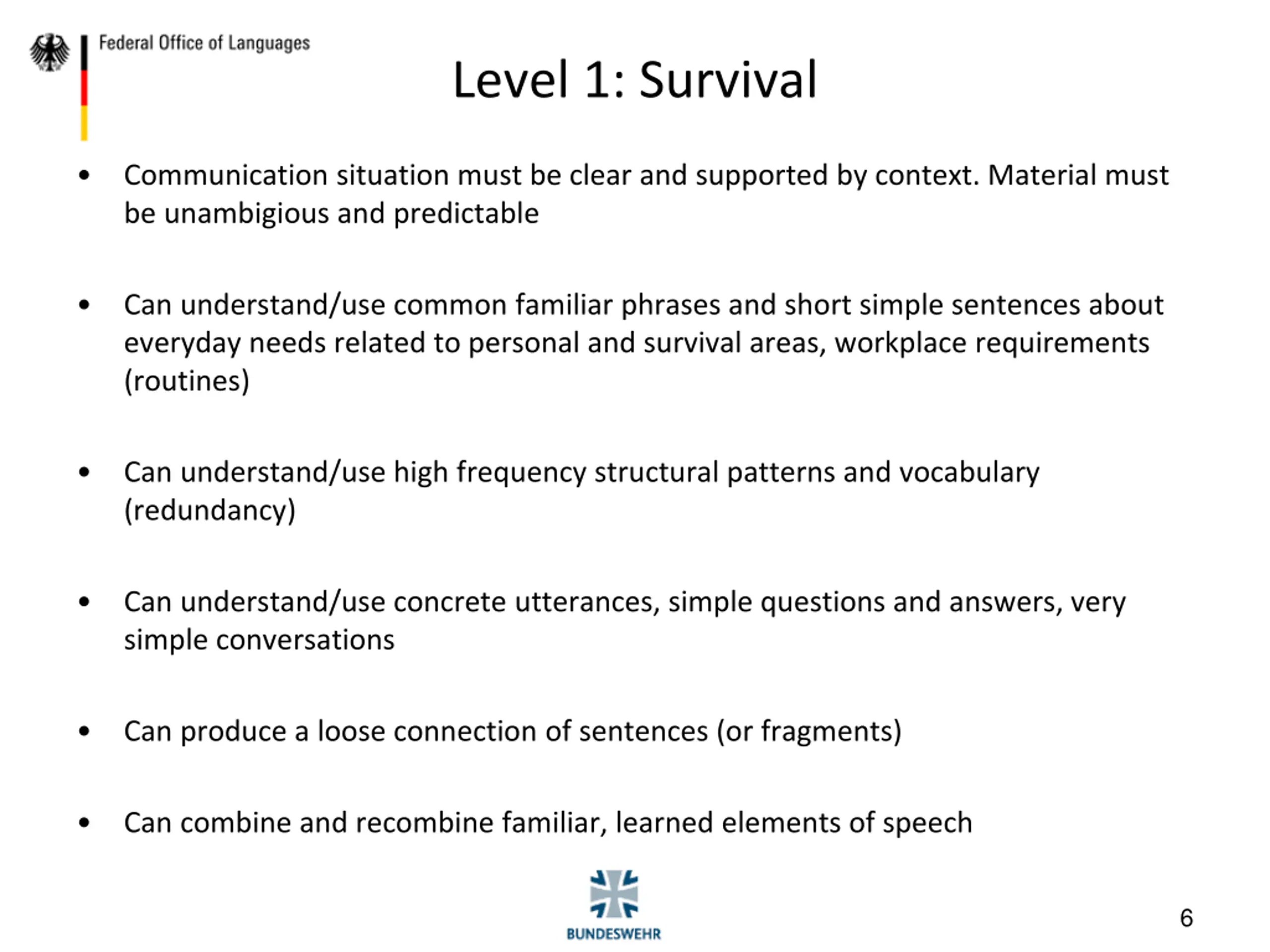 Federal Office of Languages

Level 1: Survival

• Communication situation must be clear and supported by context. Material must be unambigious and predictable

• Can understand/use common familiar phrases and short simple sentences about everyday needs related to personal and survival areas, workplace requirements (routines)

• Can understand/use high frequency structural patterns and vocabulary (redundancy)

• Can understand/use concrete utterances, simple questions and answers, very simple conversations

• Can produce a loose connection of sentences (or fragments)

• Can combine and recombine familiar, learned elements of speech

BUNDESWEHR

6